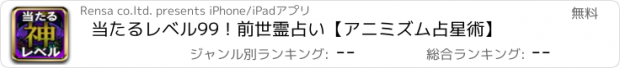 当たる
神
レベル

Rensa co.ltd. presents iPhone/iPadアプリ

無料

当たるレベル99！前世霊占い【アニミズム占星術】

ジャンル別ランキング: --

総合ランキング: --